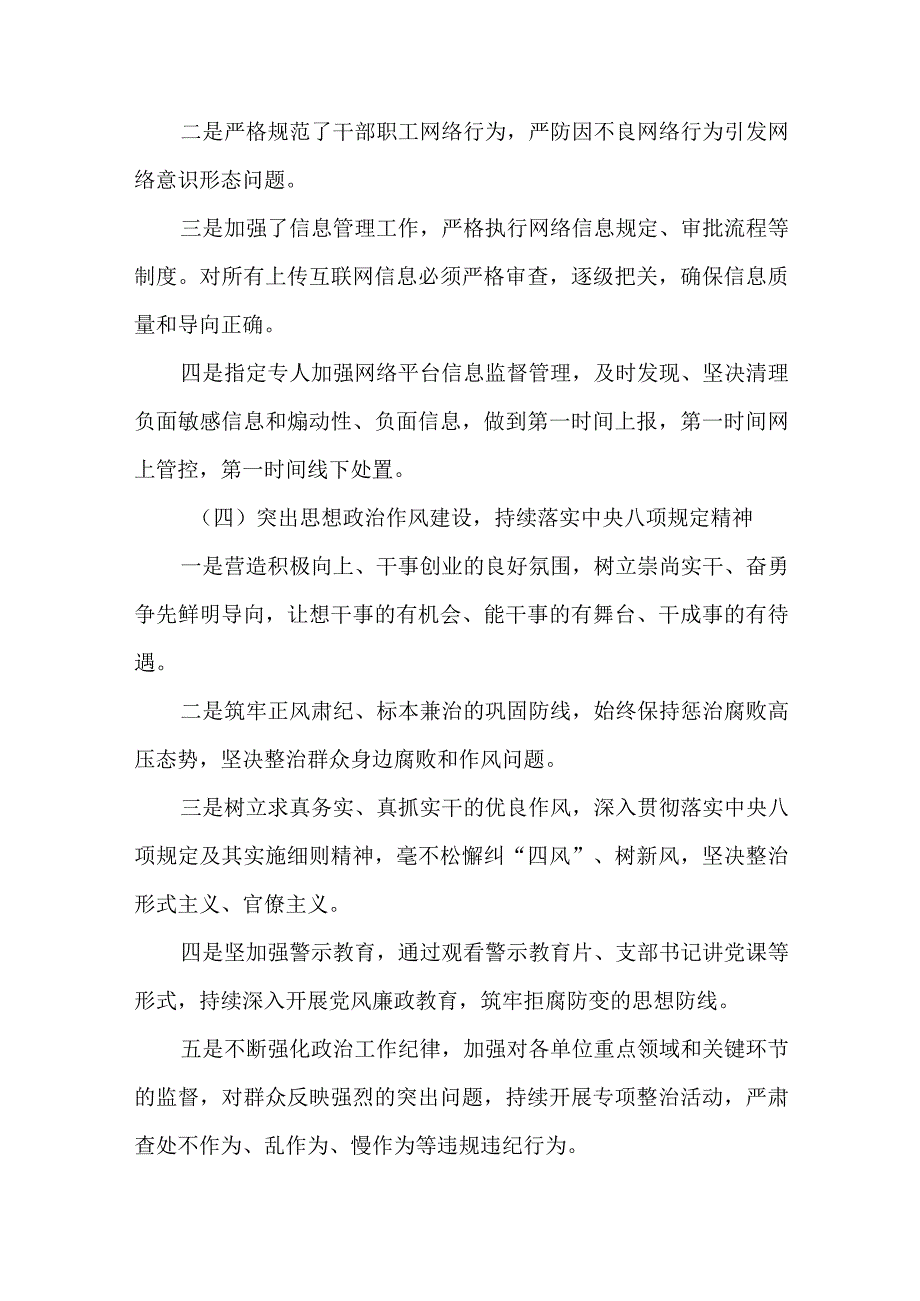 二是严格规范了干部职工网络行为，严防因不良网络行为引发网络意识形态问题。

三是加强了信息管理工作，严格执行网络信息规定、审批流程等制度。对所有上传互联网信息必须严格审查，逐级把关，确保信息质量和导向正确。

四是指定专人加强网络平台信息监督管理，及时发现、坚决清理负面敏感信息和煽动性、负面信息，做到第一时间上报，第一时间网上管控，第一时间线下处置。

（四）突出思想政治作风建设，持续落实中央八项规定精神

一是营造积极向上、干事创业的良好氛围，树立崇尚实干、奋勇争先鲜明导向，让想干事的有机会、能干事的有舞台、干成事的有待遇。

二是筑牢正风肃纪、标本兼治的巩固防线，始终保持惩治腐败高压态势，坚决整治群众身边腐败和作风问题。

三是树立求真务实、真抓实干的优良作风，深入贯彻落实中央八项规定及其实施细则精神，毫不松懈纠“四风”、树新风，坚决整治形式主义、官僚主义。

四是坚加强警示教育，通过观看警示教育片、支部书记讲党课等形式，持续深入开展党风廉政教育，筑牢拒腐防变的思想防线。

五是不断强化政治工作纪律，加强对各单位重点领域和关键环节的监督，对群众反映强烈的突出问题，持续开展专项整治活动，严肃查处不作为、乱作为、慢作为等违规违纪行为。